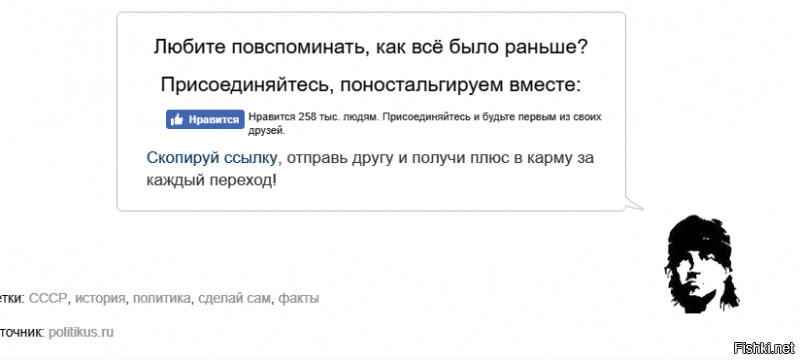 Любите повспоминать, как всё было раньше?

Присоединяйтесь, поностальгируем вместе:

Нравится Нравится 258 тыс. людям. Присоединяйтесь и будьте первым из своих друзей.

Скопируй ссылку, отправь другу и получи плюс в карму за каждый переход!

етки: СССР, история, политика, сделай сам, факты

точник: politikus.ru

Fishki.net